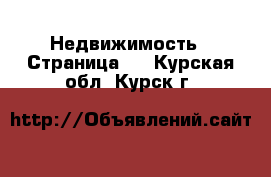 Недвижимость  Страница     Курская обл  Курск г

http://Объявлений.сайт